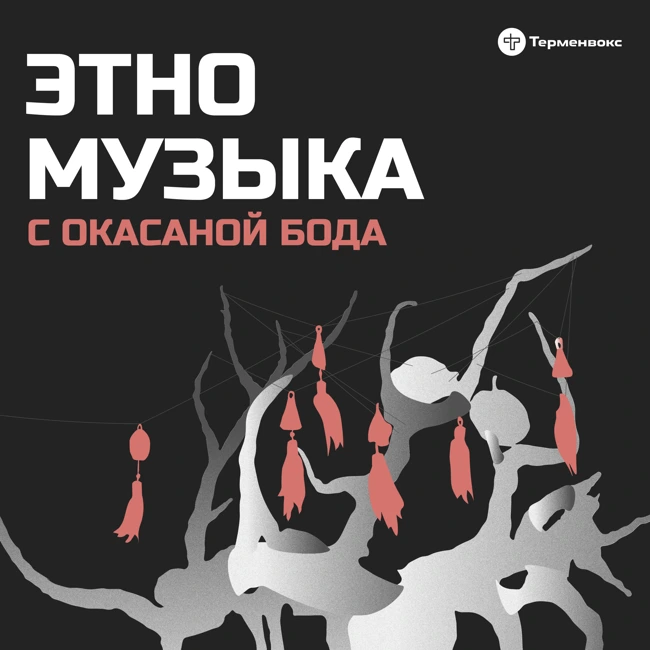 Терменвокс

ЭТНО МУЗЫКА

С ОКАСАНОЙ БОДА